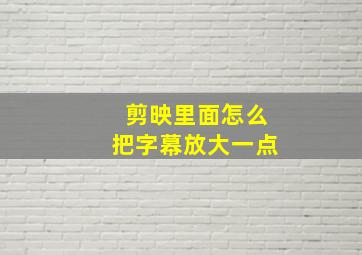 剪映里面怎么
把字幕放大一点